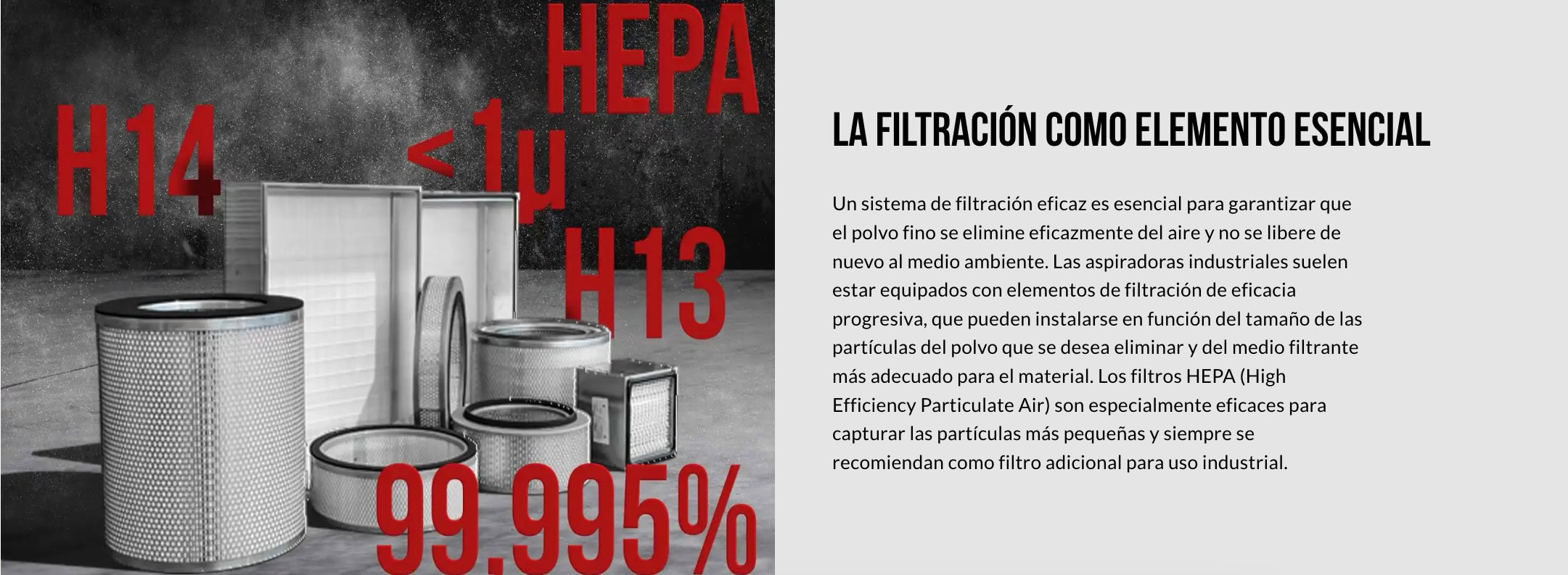 HEPA

H14

<1µ

H13

99.995%

LA FILTRACIÓN COMO ELEMENTO ESENCIAL

Un sistema de filtración eficaz es esencial para garantizar que el polvo fino se elimine eficazmente del aire y no se libere de nuevo al medio ambiente. Las aspiradoras industriales suelen estar equipados con elementos de filtración de eficacia progresiva, que pueden instalarse en función del tamaño de las partículas del polvo que se desea eliminar y del medio filtrante más adecuado para el material. Los filtros HEPA (High Efficiency Particulate Air) son especialmente eficaces para capturar las partículas más pequeñas y siempre se recomiendan como filtro adicional para uso industrial.